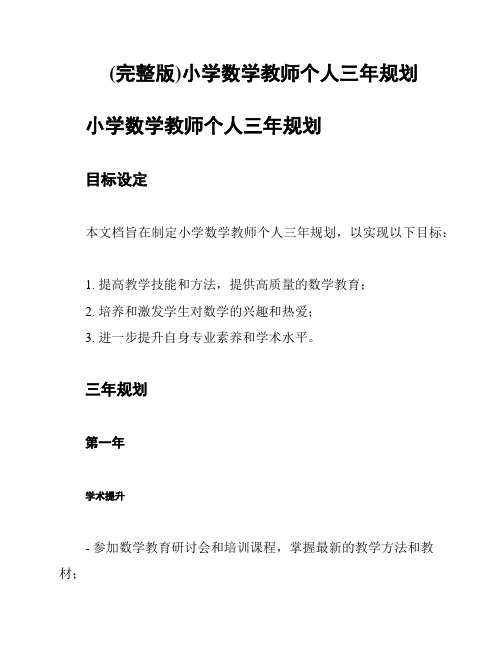 (完整版)小学数学教师个人三年规划

小学数学教师个人三年规划

目标设定

本文档旨在制定小学数学教师个人三年规划，以实现以下目标：

1. 提高教学技能和方法，提供高质量的数学教育；
2. 培养和激发学生对数学的兴趣和热爱；
3. 进一步提升自身专业素养和学术水平。

三年规划

第一年

学术提升

- 参加数学教育研讨会和培训课程，掌握最新的教学方法和教材；